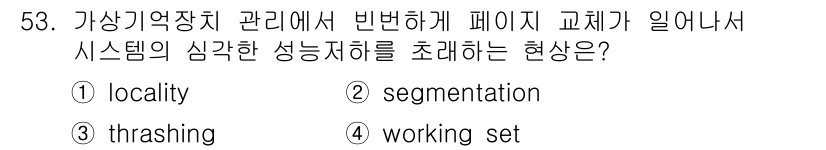 53. 가상기억장치 관리에서 빈번하게 페이지 교체가 일어나서 시스템의 심각한 성능저하를 초래하는 현상은?

① locality ② segmentation

③ thrashing ④ working set